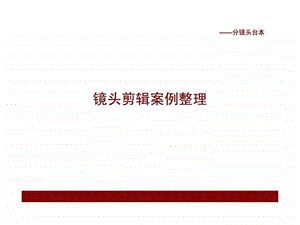 ——分镜头台本

镜头剪辑案例整理